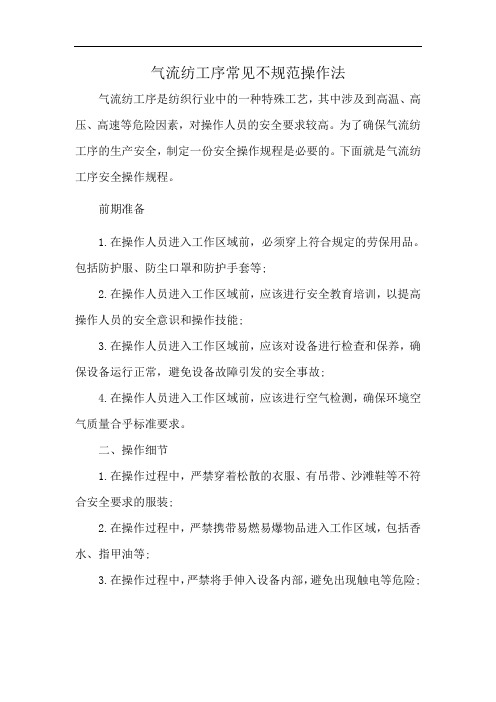 气流纺工序常见不规范操作法

气流纺工序是纺织行业中的一种特殊工艺，其中涉及到高温、高压、高速等危险因素，对操作人员的安全要求较高。为了确保气流纺工序的生产安全，制定一份安全操作规程是必要的。下面就是气流纺工序安全操作规程。

前期准备

1.在操作人员进入工作区域前，必须穿上符合规定的劳保用品。包括防护服、防尘口罩和防护手套等；

2.在操作人员进入工作区域前，应该进行安全教育培训，以提高操作人员的安全意识和操作技能；

3.在操作人员进入工作区域前，应该对设备进行检查和保养，确保设备运行正常，避免设备故障引发的安全事故；

4.在操作人员进入工作区域前，应该进行空气检测，确保环境空气质量合乎标准要求。

二、操作细节

1.在操作过程中，严禁穿着松散的衣服、有吊带、沙滩鞋等不符合安全要求的服装；

2.在操作过程中，严禁携带易燃易爆物品进入工作区域，包括香水、指甲油等；

3.在操作过程中，严禁将手伸入设备内部，避免出现触电等危险；